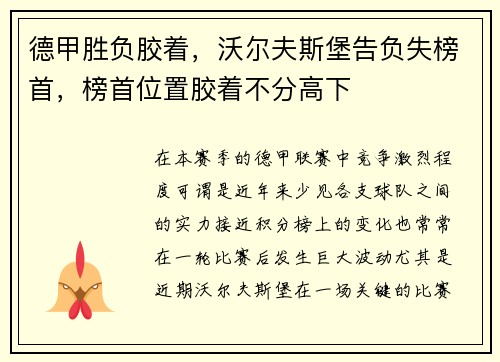 德甲胜负胶着，沃尔夫斯堡告负失榜首，榜首位置胶着不分高下

在本赛季的德甲联赛中竞争激烈程度可谓是近年来少见各支球队之间的实力接近积分榜上的变化也常常在一轮比赛后发生巨大波动尤其是近期沃尔夫斯堡在一场关键的比赛